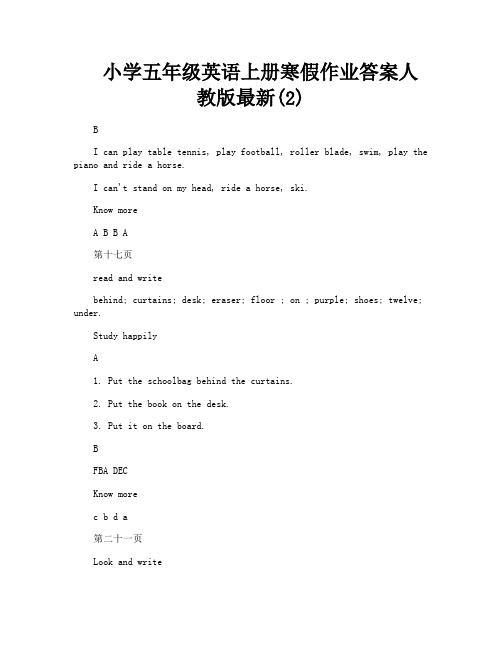 小学五年级英语上册寒假作业答案人教版最新(2)

B

I can play table tennis, play football, roller blade, swim, play the piano and ride a horse.

I can't stand on my head, ride a horse, ski.

Know more

A B B A

第十七页

read and write

behind; curtains; desk; eraser; floor ; on ; purple; shoes; twelve; under.

Study happily

A

1. Put the schoolbag behind the curtains.

2. Put the book on the desk.

3. Put it on the board.

B

FBA DEC

Know more

c b d a

第二十一页

Look and write